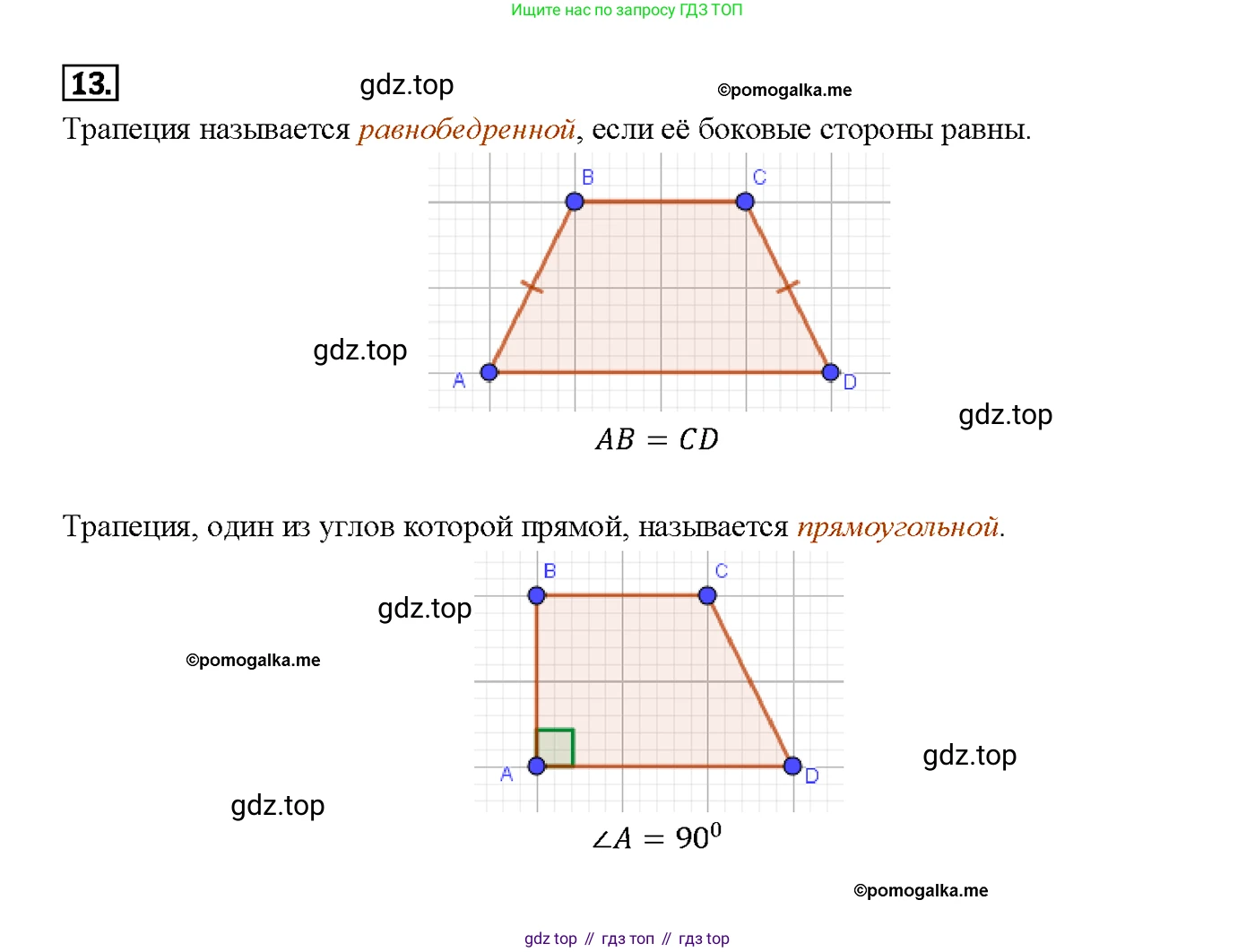 Ищите нас по запросу ГДЗ ТОП

13.

Трапеция называется равнобедренной, если её боковые стороны равны.

B
C
A
D

$AB = CD$

Трапеция, один из углов которой прямой, называется прямоугольной.

B
C
A
D

$\angle A = 90^0$

gdz top // гдз топ // гдз top

gdz.top

©pomogalka.me